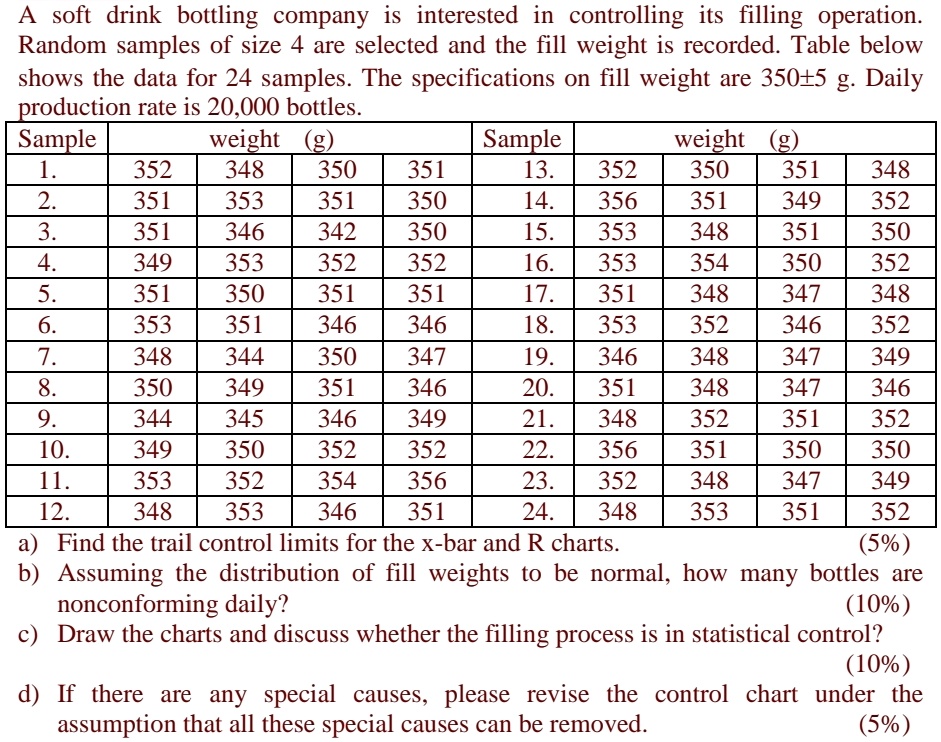 A soft drink bottling company is interested in controlling its filling operation. Random samples of size 4 are selected and the fill weight is recorded. Table below shows the data for 24 samples. The specifications on fill weight are 350±5 g. Daily production rate is 20,000 bottles.

| Sample | weight (g) | | | | Sample | weight (g) | | | |
|---|---|---|---|---|---|---|---|---|---|
| 1. | 352 | 348 | 350 | 351 | 13. | 352 | 350 | 351 | 348 |
| 2. | 351 | 353 | 351 | 350 | 14. | 356 | 351 | 349 | 352 |
| 3. | 351 | 346 | 342 | 350 | 15. | 353 | 348 | 351 | 350 |
| 4. | 349 | 353 | 352 | 352 | 16. | 353 | 354 | 350 | 352 |
| 5. | 351 | 350 | 351 | 351 | 17. | 351 | 348 | 347 | 348 |
| 6. | 353 | 351 | 346 | 346 | 18. | 353 | 352 | 346 | 352 |
| 7. | 348 | 344 | 350 | 347 | 19. | 346 | 348 | 347 | 349 |
| 8. | 350 | 349 | 351 | 346 | 20. | 351 | 348 | 347 | 346 |
| 9. | 344 | 345 | 346 | 349 | 21. | 348 | 352 | 351 | 352 |
| 10. | 349 | 350 | 352 | 352 | 22. | 356 | 351 | 350 | 350 |
| 11. | 353 | 352 | 354 | 356 | 23. | 352 | 348 | 347 | 349 |
| 12. | 348 | 353 | 346 | 351 | 24. | 348 | 353 | 351 | 352 |

a) Find the trail control limits for the x-bar and R charts. (5%)
b) Assuming the distribution of fill weights to be normal, how many bottles are nonconforming daily? (10%)
c) Draw the charts and discuss whether the filling process is in statistical control? (10%)
d) If there are any special causes, please revise the control chart under the assumption that all these special causes can be removed. (5%)